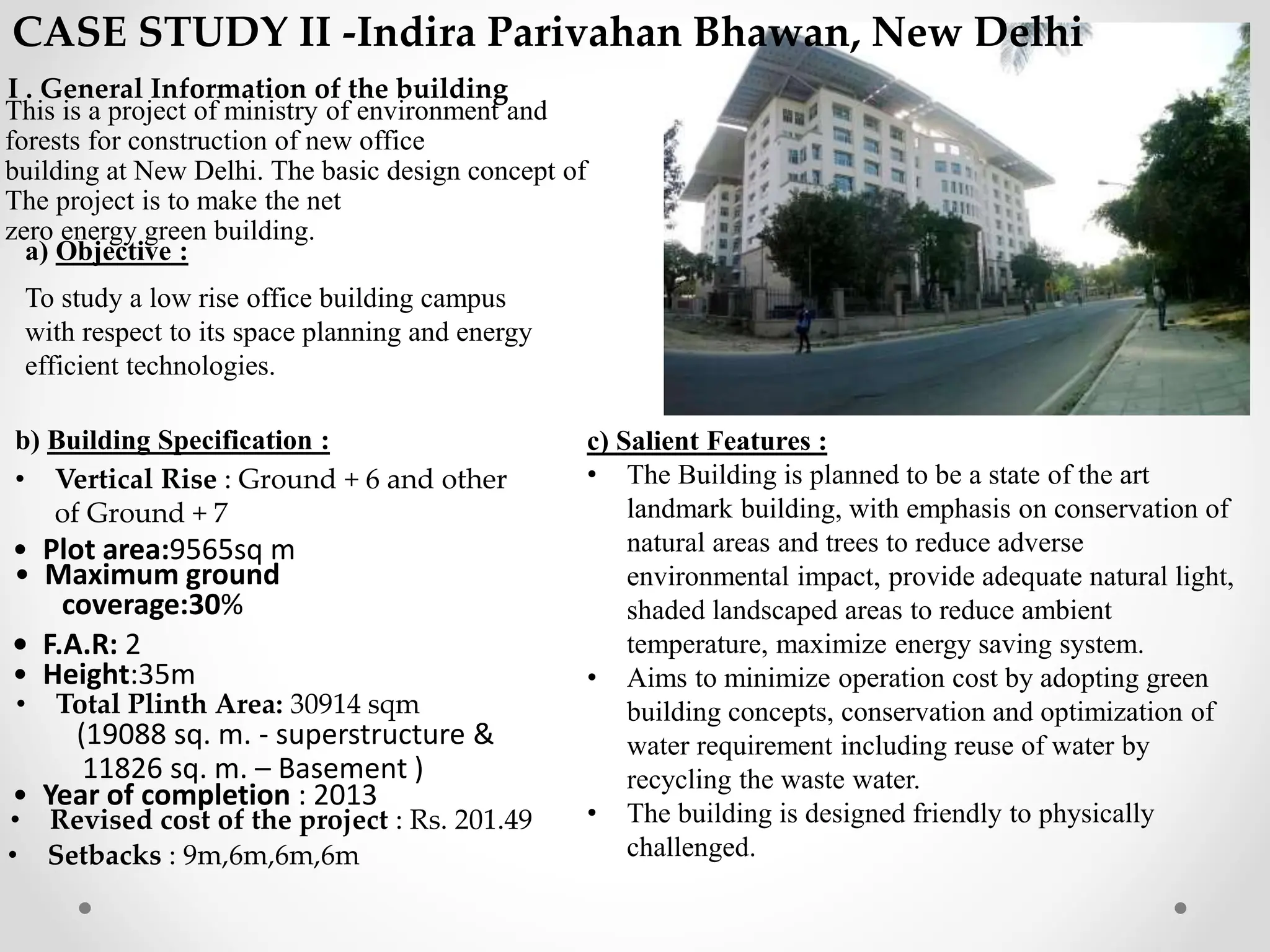 CASE STUDY II -Indira Parivahan Bhawan, New Delhi

I . General Information of the building

This is a project of ministry of environment and forests for construction of new office building at New Delhi. The basic design concept of The project is to make the net zero energy green building.

a) Objective :

To study a low rise office building campus with respect to its space planning and energy efficient technologies.

b) Building Specification :

• Vertical Rise : Ground + 6 and other of Ground + 7
• Plot area:9565sq m
• Maximum ground coverage:30%
• F.A.R: 2
• Height:35m
• Total Plinth Area: 30914 sqm (19088 sq. m. - superstructure & 11826 sq. m. – Basement )
• Year of completion : 2013
• Revised cost of the project : Rs. 201.49
• Setbacks : 9m,6m,6m,6m

c) Salient Features :

• The Building is planned to be a state of the art landmark building, with emphasis on conservation of natural areas and trees to reduce adverse environmental impact, provide adequate natural light, shaded landscaped areas to reduce ambient temperature, maximize energy saving system.
• Aims to minimize operation cost by adopting green building concepts, conservation and optimization of water requirement including reuse of water by recycling the waste water.
• The building is designed friendly to physically challenged.